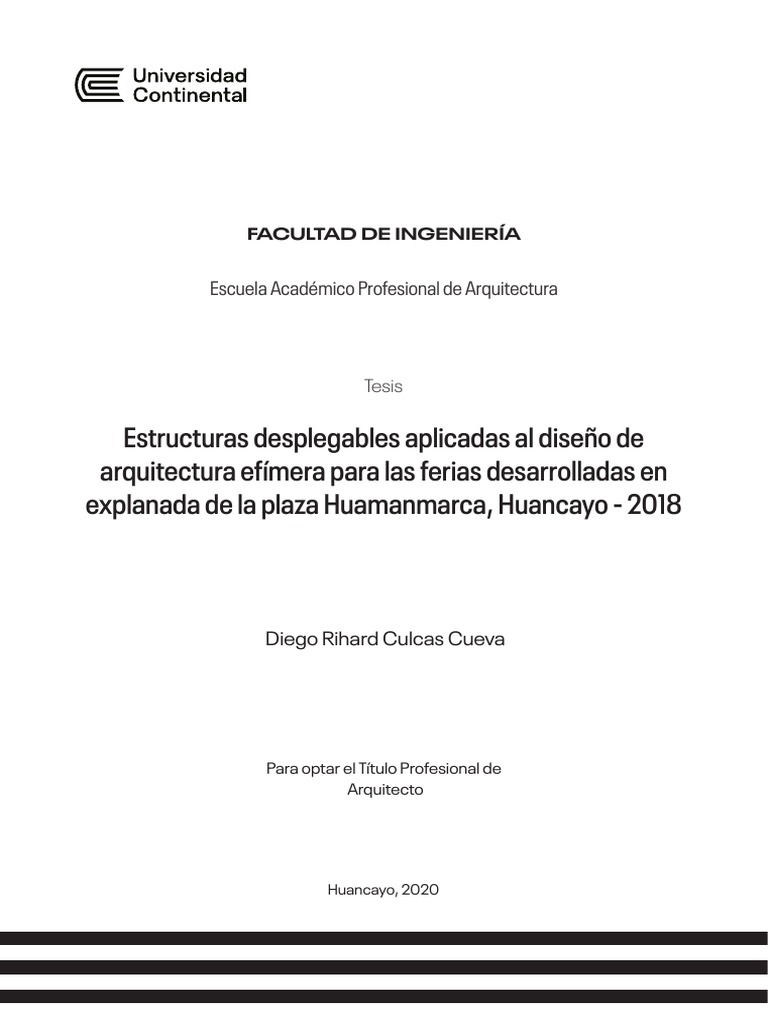 Universidad Continental

FACULTAD DE INGENIERÍA

Escuela Académico Profesional de Arquitectura

Tesis

Estructuras desplegables aplicadas al diseño de arquitectura efímera para las ferias desarrolladas en explanada de la plaza Huamanmarca, Huancayo - 2018

Diego Rihard Culcas Cueva

Para optar el Título Profesional de Arquitecto

Huancayo, 2020